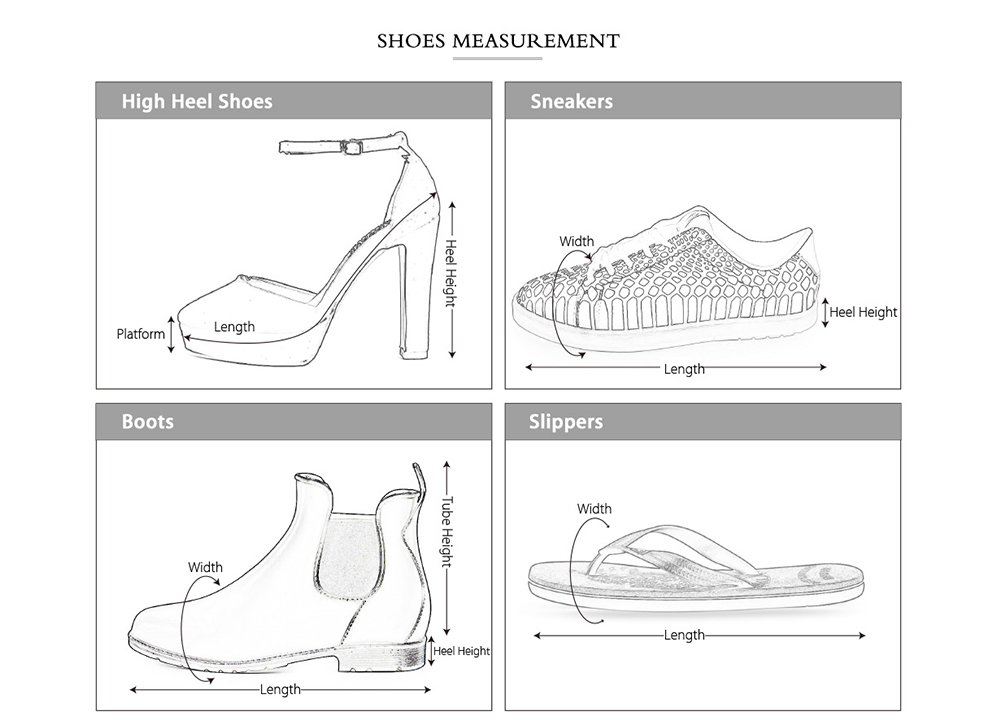 SHOES MEASUREMENT

High Heel Shoes

Heel Height

Length

Platform

Sneakers

Width

Heel Height

Length

Boots

Tube Height

Width

Heel Height

Length

Slippers

Width

Length